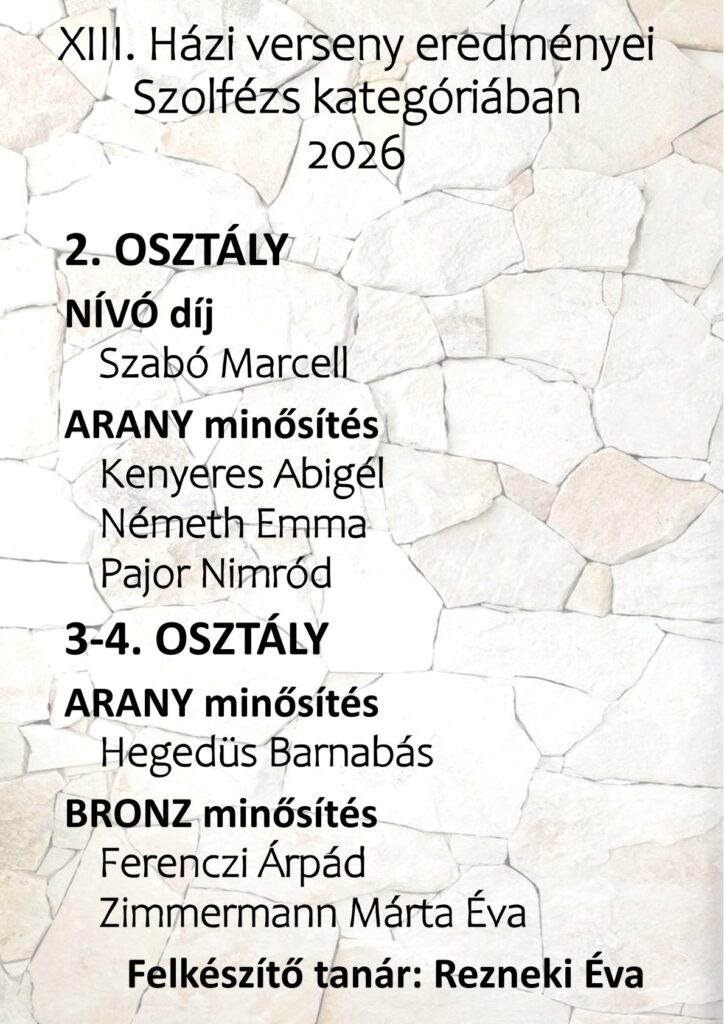 XIII. Házi verseny eredményei
Szolfézs kategóriában
2026

2. OSZTÁLY

NÍVÓ díj
Szabó Marcell

ARANY minősítés
Kenyeres Abigél
Németh Emma
Pajor Nimród

3-4. OSZTÁLY

ARANY minősítés
Hegedüs Barnabás

BRONZ minősítés
Ferenczi Árpád
Zimmermann Márta Éva

Felkészítő tanár: Rezneki Éva